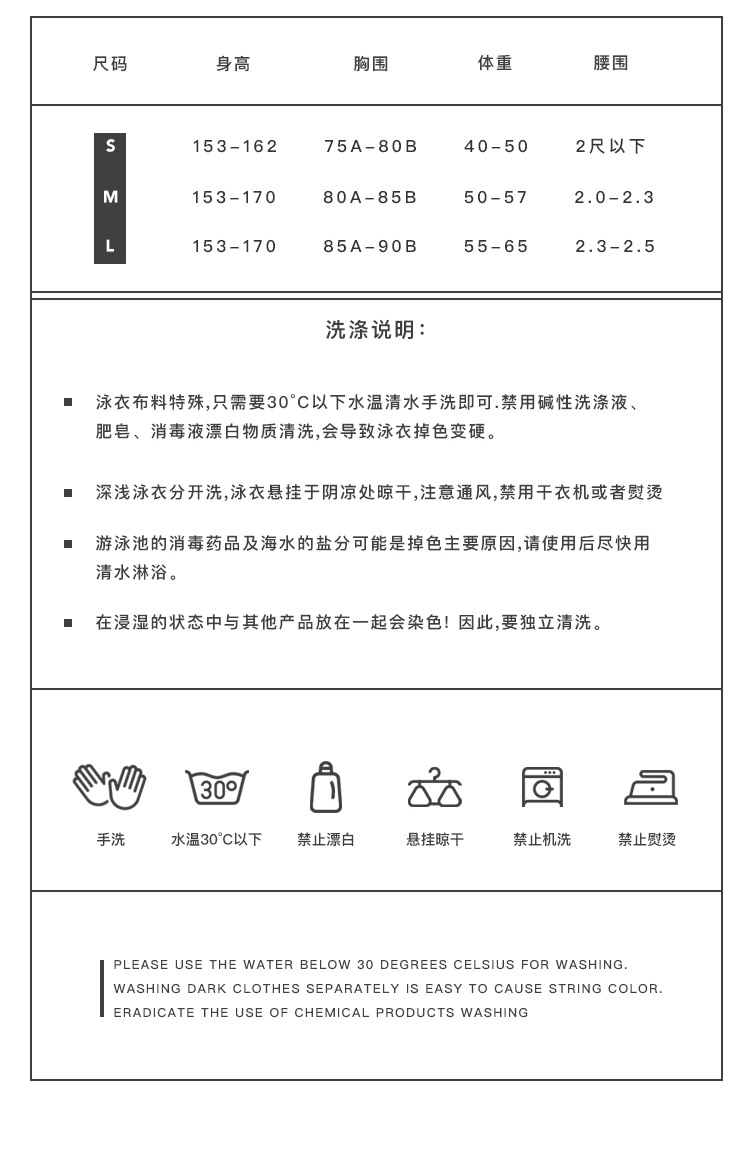 | 尺码 | 身高 | 胸围 | 体重 | 腰围 |
|---|---|---|---|---|
| S | 153-162 | 75A-80B | 40-50 | 2尺以下 |
| M | 153-170 | 80A-85B | 50-57 | 2.0-2.3 |
| L | 153-170 | 85A-90B | 55-65 | 2.3-2.5 |

洗涤说明:

■ 泳衣布料特殊,只需要30°C以下水温清水手洗即可.禁用碱性洗涤液、肥皂、消毒液漂白物质清洗,会导致泳衣掉色变硬。

■ 深浅泳衣分开洗,泳衣悬挂于阴凉处晾干,注意通风,禁用干衣机或者熨烫

■ 游泳池的消毒药品及海水的盐分可能是掉色主要原因,请使用后尽快用清水淋浴。

■ 在浸湿的状态中与其他产品放在一起会染色! 因此,要独立清洗。

30°

手洗 水温30°C以下 禁止漂白 悬挂晾干 禁止机洗 禁止熨烫

PLEASE USE THE WATER BELOW 30 DEGREES CELSIUS FOR WASHING.
WASHING DARK CLOTHES SEPARATELY IS EASY TO CAUSE STRING COLOR.
ERADICATE THE USE OF CHEMICAL PRODUCTS WASHING